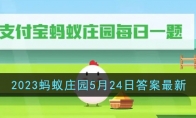 支付宝蚂蚁庄园每日一题

2023蚂蚁庄园5月24日答案最新